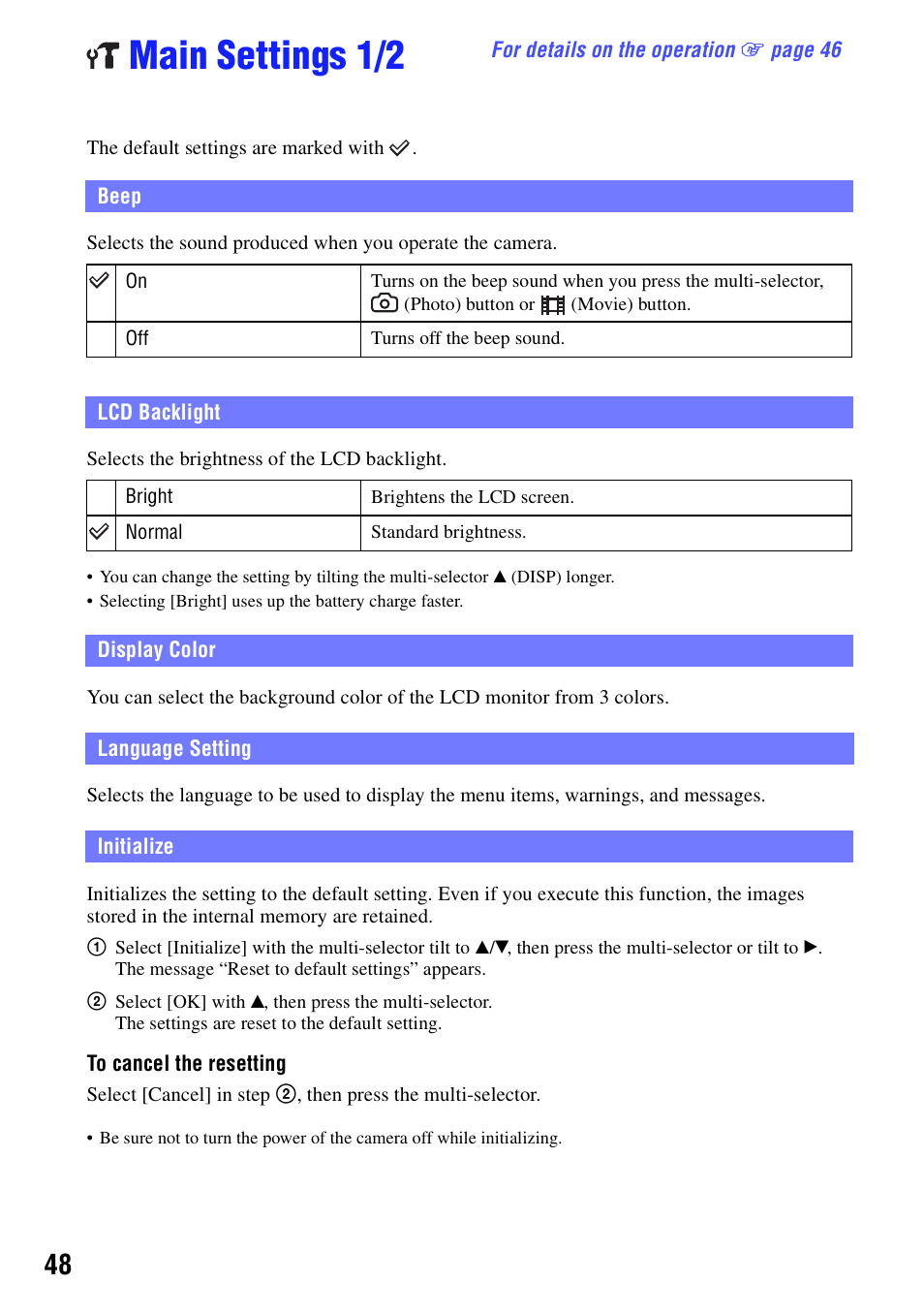 Main Settings 1/2

For details on the operation ☞ page 46

The default settings are marked with ✓.

Beep

Selects the sound produced when you operate the camera.

| ✓ | On | Turns on the beep sound when you press the multi-selector, (Photo) button or (Movie) button. |
|---|---|---|
|  | Off | Turns off the beep sound. |

LCD Backlight

Selects the brightness of the LCD backlight.

|  | Bright | Brightens the LCD screen. |
|---|---|---|
| ✓ | Normal | Standard brightness. |

• You can change the setting by tilting the multi-selector ▲ (DISP) longer.
• Selecting [Bright] uses up the battery charge faster.

Display Color

You can select the background color of the LCD monitor from 3 colors.

Language Setting

Selects the language to be used to display the menu items, warnings, and messages.

Initialize

Initializes the setting to the default setting. Even if you execute this function, the images stored in the internal memory are retained.

① Select [Initialize] with the multi-selector tilt to ▲/▼, then press the multi-selector or tilt to ▶. The message “Reset to default settings” appears.

② Select [OK] with ▲, then press the multi-selector. The settings are reset to the default setting.

To cancel the resetting

Select [Cancel] in step ②, then press the multi-selector.

• Be sure not to turn the power of the camera off while initializing.

48